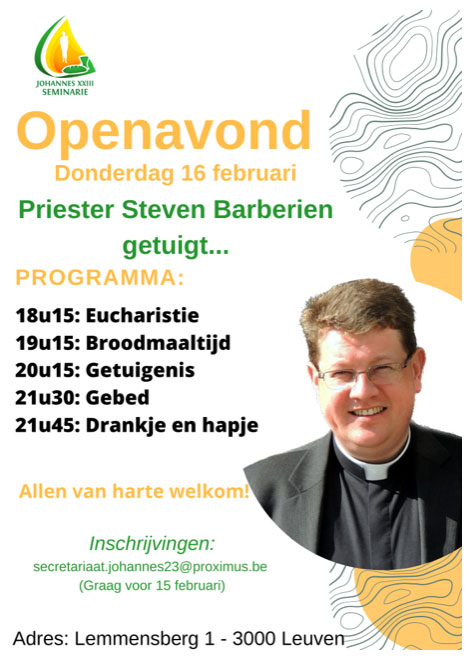 JOHANNES XXIII
SEMINARIE

Openavond
Donderdag 16 februari

Priester Steven Barberien getuigt...

PROGRAMMA:

18u15: Eucharistie
19u15: Broodmaaltijd
20u15: Getuigenis
21u30: Gebed
21u45: Drankje en hapje

Allen van harte welkom!

Inschrijvingen:
secretariaat.johannes23@proximus.be
(Graag voor 15 februari)

Adres: Lemmensberg 1 - 3000 Leuven